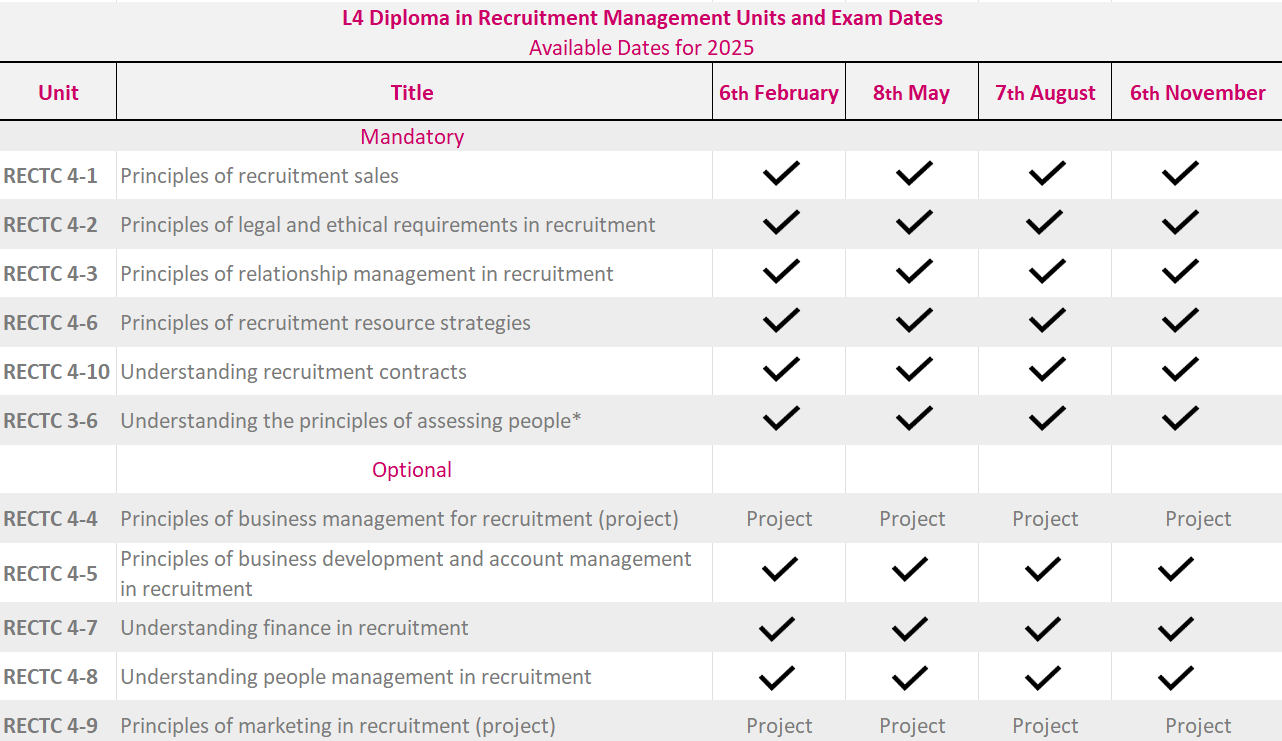 L4 Diploma in Recruitment Management Units and Exam Dates
Available Dates for 2025

| Unit | Title | 6th February | 8th May | 7th August | 6th November |
|---|---|---|---|---|---|
| | Mandatory | | | | |
| RECTC 4-1 | Principles of recruitment sales | ✓ | ✓ | ✓ | ✓ |
| RECTC 4-2 | Principles of legal and ethical requirements in recruitment | ✓ | ✓ | ✓ | ✓ |
| RECTC 4-3 | Principles of relationship management in recruitment | ✓ | ✓ | ✓ | ✓ |
| RECTC 4-6 | Principles of recruitment resource strategies | ✓ | ✓ | ✓ | ✓ |
| RECTC 4-10 | Understanding recruitment contracts | ✓ | ✓ | ✓ | ✓ |
| RECTC 3-6 | Understanding the principles of assessing people* | ✓ | ✓ | ✓ | ✓ |
| | Optional | | | | |
| RECTC 4-4 | Principles of business management for recruitment (project) | Project | Project | Project | Project |
| RECTC 4-5 | Principles of business development and account management in recruitment | ✓ | ✓ | ✓ | ✓ |
| RECTC 4-7 | Understanding finance in recruitment | ✓ | ✓ | ✓ | ✓ |
| RECTC 4-8 | Understanding people management in recruitment | ✓ | ✓ | ✓ | ✓ |
| RECTC 4-9 | Principles of marketing in recruitment (project) | Project | Project | Project | Project |